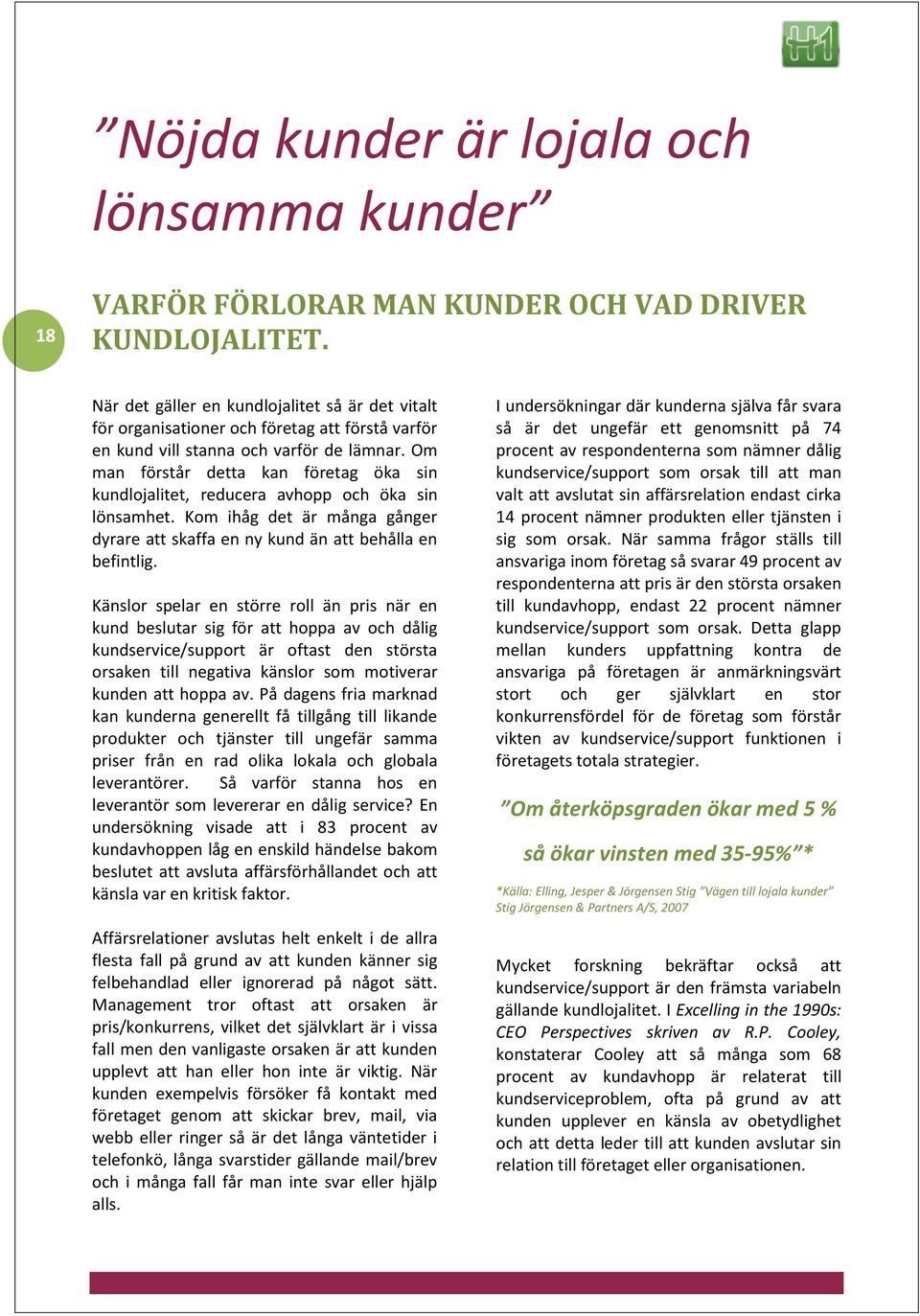 H1

”Nöjda kunder är lojala och lönsamma kunder”

18

VARFÖR FÖRLORAR MAN KUNDER OCH VAD DRIVER KUNDLOJALITET.

När det gäller en kundlojalitet så är det vitalt för organisationer och företag att förstå varför en kund vill stanna och varför de lämnar. Om man förstår detta kan företag öka sin kundlojalitet, reducera avhopp och öka sin lönsamhet. Kom ihåg det är många gånger dyrare att skaffa en ny kund än att behålla en befintlig.

Känslor spelar en större roll än pris när en kund beslutar sig för att hoppa av och dålig kundservice/support är oftast den största orsaken till negativa känslor som motiverar kunden att hoppa av. På dagens fria marknad kan kunderna generellt få tillgång till likande produkter och tjänster till ungefär samma priser från en rad olika lokala och globala leverantörer. Så varför stanna hos en leverantör som levererar en dålig service? En undersökning visade att i 83 procent av kundavhoppen låg en enskild händelse bakom beslutet att avsluta affärsförhållandet och att känsla var en kritisk faktor.

Affärsrelationer avslutas helt enkelt i de allra flesta fall på grund av att kunden känner sig felbehandlad eller ignorerad på något sätt. Management tror oftast att orsaken är pris/konkurrens, vilket det självklart är i vissa fall men den vanligaste orsaken är att kunden upplevt att han eller hon inte är viktig. När kunden exempelvis försöker få kontakt med företaget genom att skickar brev, mail, via webb eller ringer så är det långa väntetider i telefonkö, långa svarstider gällande mail/brev och i många fall får man inte svar eller hjälp alls.

I undersökningar där kunderna själva får svara så är det ungefär ett genomsnitt på 74 procent av respondenterna som nämner dålig kundservice/support som orsak till att man valt att avslutat sin affärsrelation endast cirka 14 procent nämner produkten eller tjänsten i sig som orsak. När samma frågor ställs till ansvariga inom företag så svarar 49 procent av respondenterna att pris är den största orsaken till kundavhopp, endast 22 procent nämner kundservice/support som orsak. Detta glapp mellan kunders uppfattning kontra de ansvariga på företagen är anmärkningsvärt stort och ger självklart en stor konkurrensfördel för de företag som förstår vikten av kundservice/support funktionen i företagets totala strategier.

”Om återköpsgraden ökar med 5 % så ökar vinsten med 35-95%”*

*Källa: Elling, Jesper & Jörgensen Stig ”Vägen till lojala kunder” Stig Jörgensen & Partners A/S, 2007

Mycket forskning bekräftar också att kundservice/support är den främsta variabeln gällande kundlojalitet. I Excelling in the 1990s: CEO Perspectives skriven av R.P. Cooley, konstaterar Cooley att så många som 68 procent av kundavhopp är relaterat till kundserviceproblem, ofta på grund av att kunden upplever en känsla av obetydlighet och att detta leder till att kunden avslutar sin relation till företaget eller organisationen.